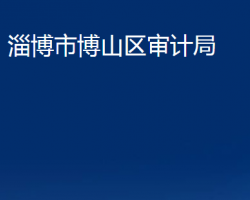 淄博市博山区审计局